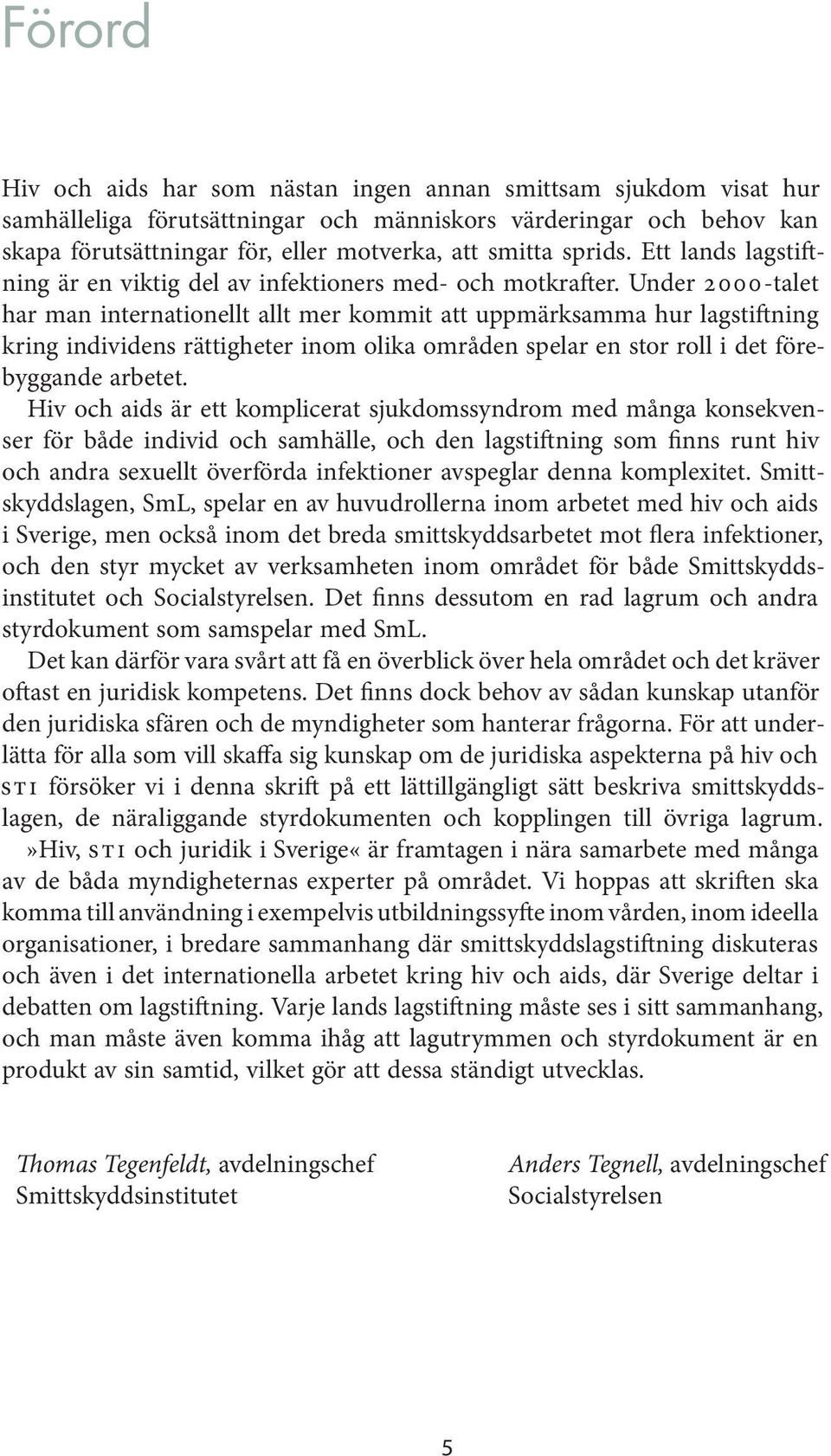 Förord

Hiv och aids har som nästan ingen annan smittsam sjukdom visat hur samhälleliga förutsättningar och människors värderingar och behov kan skapa förutsättningar för, eller motverka, att smitta sprids. Ett lands lagstiftning är en viktig del av infektioners med- och motkrafter. Under 2000-talet har man internationellt allt mer kommit att uppmärksamma hur lagstiftning kring individens rättigheter inom olika områden spelar en stor roll i det förebyggande arbetet.

Hiv och aids är ett komplicerat sjukdomssyndrom med många konsekvenser för både individ och samhälle, och den lagstiftning som finns runt hiv och andra sexuellt överförda infektioner avspeglar denna komplexitet. Smittskyddslagen, SmL, spelar en av huvudrollerna inom arbetet med hiv och aids i Sverige, men också inom det breda smittskyddsarbetet mot flera infektioner, och den styr mycket av verksamheten inom området för både Smittskyddsinstitutet och Socialstyrelsen. Det finns dessutom en rad lagrum och andra styrdokument som samspelar med SmL.

Det kan därför vara svårt att få en överblick över hela området och det kräver oftast en juridisk kompetens. Det finns dock behov av sådan kunskap utanför den juridiska sfären och de myndigheter som hanterar frågorna. För att underlätta för alla som vill skaffa sig kunskap om de juridiska aspekterna på hiv och STI försöker vi i denna skrift på ett lättillgängligt sätt beskriva smittskyddslagen, de näraliggande styrdokumenten och kopplingen till övriga lagrum. »Hiv, STI och juridik i Sverige« är framtagen i nära samarbete med många av de båda myndigheternas experter på området. Vi hoppas att skriften ska komma till användning i exempelvis utbildningssyfte inom vården, inom ideella organisationer, i bredare sammanhang där smittskyddslagstiftning diskuteras och även i det internationella arbetet kring hiv och aids, där Sverige deltar i debatten om lagstiftning. Varje lands lagstiftning måste ses i sitt sammanhang, och man måste även komma ihåg att lagutrymmen och styrdokument är en produkt av sin samtid, vilket gör att dessa ständigt utvecklas.

Thomas Tegenfeldt, avdelningschef
Smittskyddsinstitutet

Anders Tegnell, avdelningschef
Socialstyrelsen

5